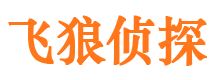 飞狼侦探